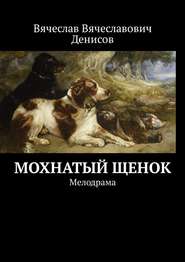 Вячеслав Вячеславович Денисов

МОХНАТЫЙ ЩЕНОК

Мелодрама